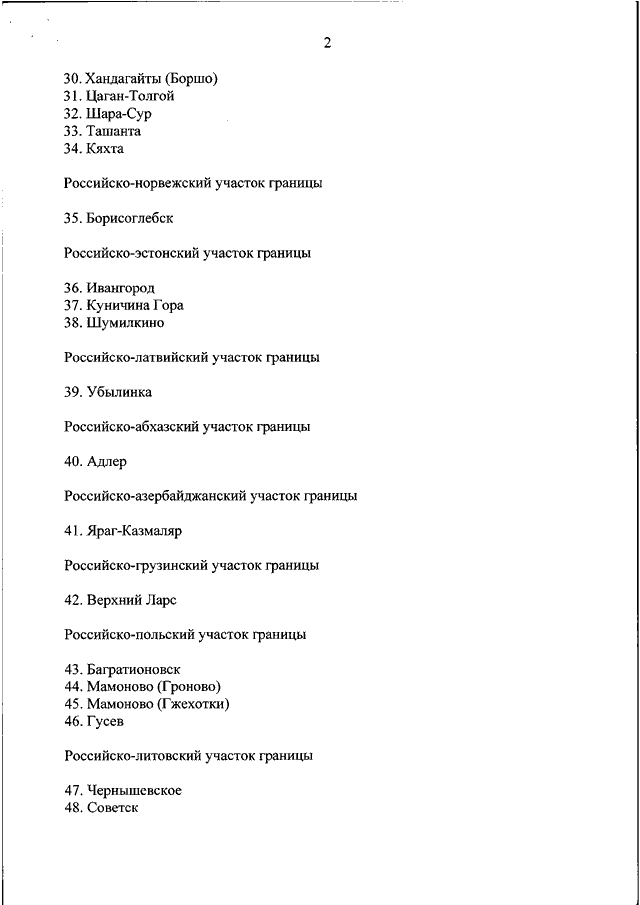 2

30. Хандагайты (Боршо)
31. Цаган-Толгой
32. Шара-Сур
33. Ташанта
34. Кяхта

Российско-норвежский участок границы

35. Борисоглебск

Российско-эстонский участок границы

36. Ивангород
37. Куничина Гора
38. Шумилкино

Российско-латвийский участок границы

39. Убылинка

Российско-абхазский участок границы

40. Адлер

Российско-азербайджанский участок границы

41. Яраг-Казмаляр

Российско-грузинский участок границы

42. Верхний Ларс

Российско-польский участок границы

43. Багратионовск
44. Мамоново (Гроново)
45. Мамоново (Гжехотки)
46. Гусев

Российско-литовский участок границы

47. Чернышевское
48. Советск